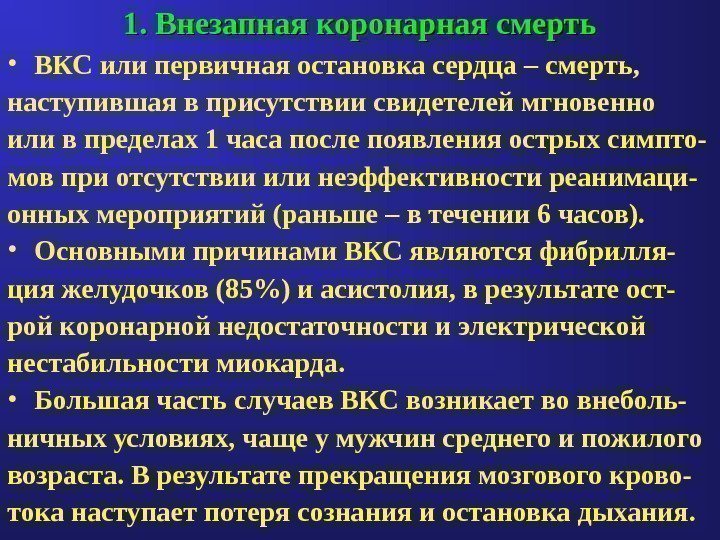 1. Внезапная коронарная смерть

• ВКС или первичная остановка сердца – смерть, наступившая в присутствии свидетелей мгновенно или в пределах 1 часа после появления острых симптомов при отсутствии или неэффективности реанимационных мероприятий (раньше – в течении 6 часов).

• Основными причинами ВКС являются фибрилляция желудочков (85%) и асистолия, в результате острой коронарной недостаточности и электрической нестабильности миокарда.

• Большая часть случаев ВКС возникает во внебольничных условиях, чаще у мужчин среднего и пожилого возраста. В результате прекращения мозгового кровотока наступает потеря сознания и остановка дыхания.